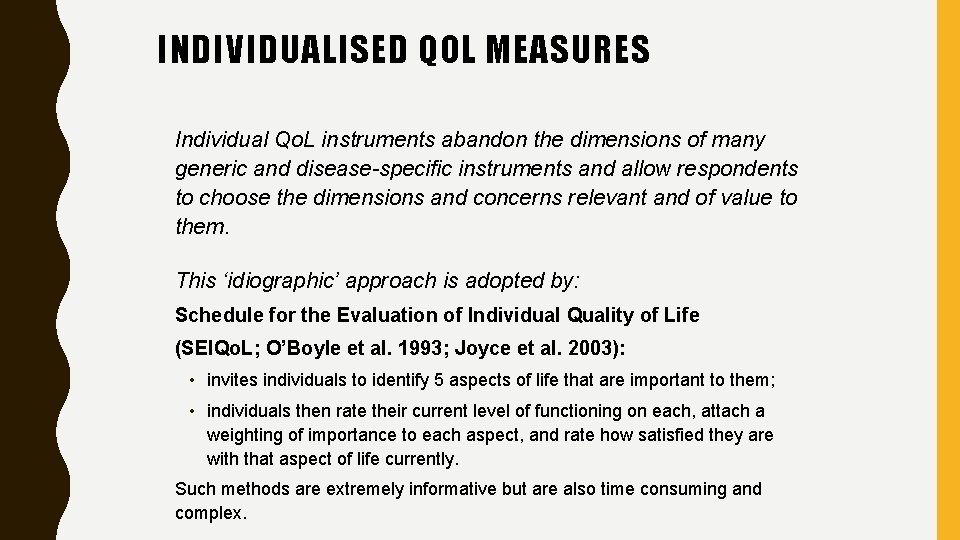 INDIVIDUALISED QOL MEASURES

Individual Qo.L instruments abandon the dimensions of many generic and disease-specific instruments and allow respondents to choose the dimensions and concerns relevant and of value to them.

This ‘idiographic’ approach is adopted by:

Schedule for the Evaluation of Individual Quality of Life

(SEIQo.L; O’Boyle et al. 1993; Joyce et al. 2003):

• invites individuals to identify 5 aspects of life that are important to them;

• individuals then rate their current level of functioning on each, attach a weighting of importance to each aspect, and rate how satisfied they are with that aspect of life currently.

Such methods are extremely informative but are also time consuming and complex.